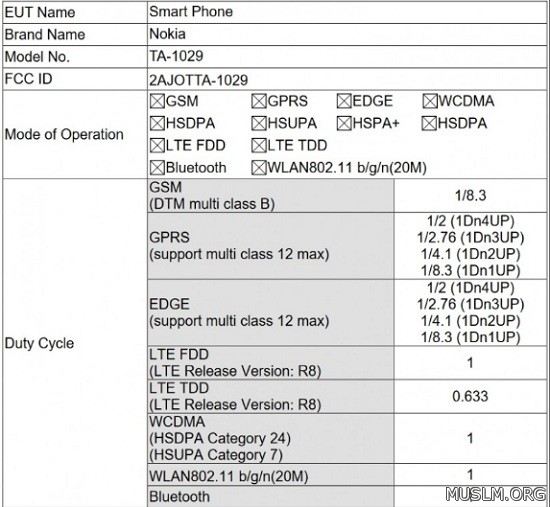 | EUT Name | Smart Phone | |
|---|---|---|
| Brand Name | Nokia | |
| Model No. | TA-1029 | |
| FCC ID | 2AJOTTA-1029 | |
| Mode of Operation | ☒GSM ☒GPRS ☒EDGE ☒WCDMA ☒HSDPA ☒HSUPA ☒HSPA+ ☒HSDPA ☒LTE FDD ☒LTE TDD ☒Bluetooth ☒WLAN802.11 b/g/n(20M) | |
| Duty Cycle | GSM (DTM multi class B) | 1/8.3 |
| | GPRS (support multi class 12 max) | 1/2 (1Dn4UP) 1/2.76 (1Dn3UP) 1/4.1 (1Dn2UP) 1/8.3 (1Dn1UP) |
| | EDGE (support multi class 12 max) | 1/2 (1Dn4UP) 1/2.76 (1Dn3UP) 1/4.1 (1Dn2UP) 1/8.3 (1Dn1UP) |
| | LTE FDD (LTE Release Version: R8) | 1 |
| | LTE TDD (LTE Release Version: R8) | 0.633 |
| | WCDMA (HSDPA Category 24) (HSUPA Category 7) | 1 |
| | WLAN802.11 b/g/n(20M) | 1 |
| | Bluetooth | |

MUSLM.ORG